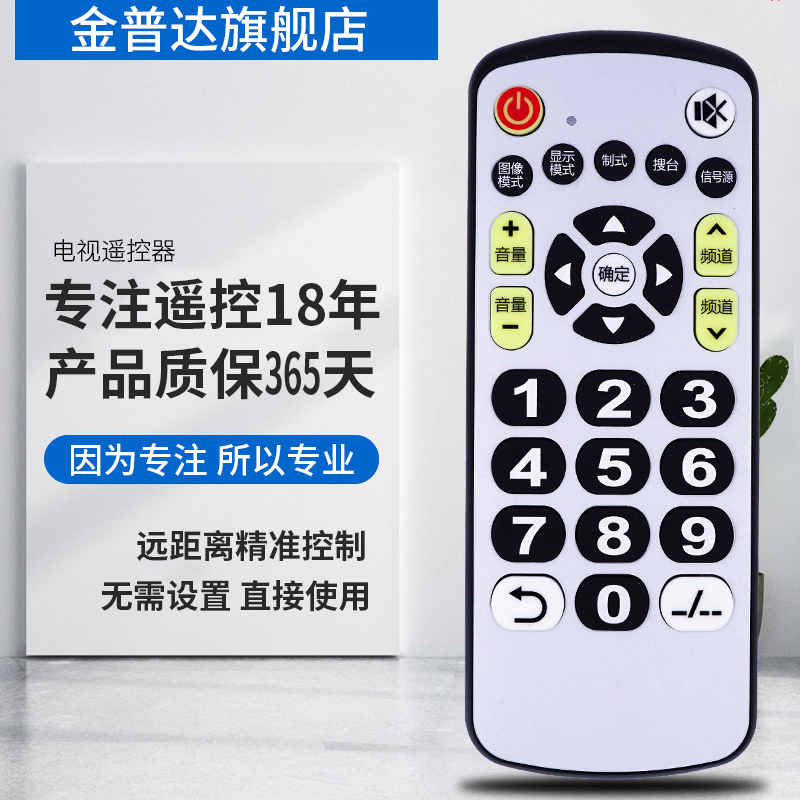 金普达旗舰店

电视遥控器
专注遥控18年
产品质保365天
因为专注 所以专业
远距离精准控制
无需设置 直接使用

图像模式
显示模式
制式
搜台
信号源
+
音量
确定
频道
音量
−
频道
1
2
3
4
5
6
7
8
9
0
-/--